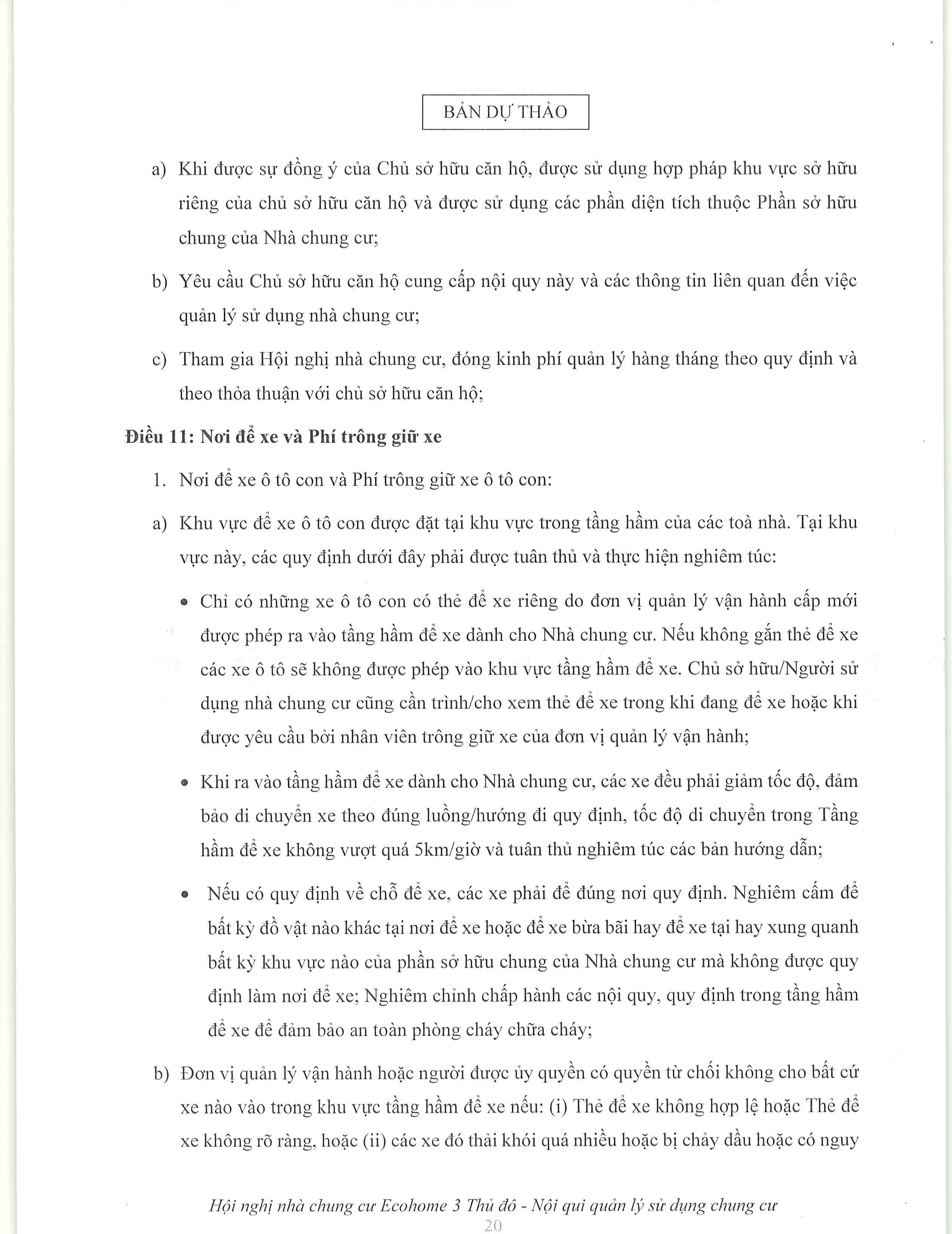 BẢN DỰ THẢO

a) Khi được sự đồng ý của Chủ sở hữu căn hộ, được sử dụng hợp pháp khu vực sở hữu riêng của chủ sở hữu căn hộ và được sử dụng các phần diện tích thuộc Phần sở hữu chung của Nhà chung cư;

b) Yêu cầu Chủ sở hữu căn hộ cung cấp nội quy này và các thông tin liên quan đến việc quản lý sử dụng nhà chung cư;

c) Tham gia Hội nghị nhà chung cư, đóng kinh phí quản lý hàng tháng theo quy định và theo thỏa thuận với chủ sở hữu căn hộ;

Điều 11: Nơi để xe và Phí trông giữ xe

1. Nơi để xe ô tô con và Phí trông giữ xe ô tô con:

a) Khu vực để xe ô tô con được đặt tại khu vực trong tầng hầm của các toà nhà. Tại khu vực này, các quy định dưới đây phải được tuân thủ và thực hiện nghiêm túc:

• Chỉ có những xe ô tô con có thẻ để xe riêng do đơn vị quản lý vận hành cấp mới được phép ra vào tầng hầm để xe dành cho Nhà chung cư. Nếu không gắn thẻ để xe các xe ô tô sẽ không được phép vào khu vực tầng hầm để xe. Chủ sở hữu/Người sử dụng nhà chung cư cũng cần trình/cho xem thẻ để xe trong khi đang để xe hoặc khi được yêu cầu bởi nhân viên trông giữ xe của đơn vị quản lý vận hành;

• Khi ra vào tầng hầm để xe dành cho Nhà chung cư, các xe đều phải giảm tốc độ, đảm bảo di chuyển xe theo đúng luồng/hướng đi quy định, tốc độ di chuyển trong Tầng hầm để xe không vượt quá 5km/giờ và tuân thủ nghiêm túc các bản hướng dẫn;

• Nếu có quy định về chỗ để xe, các xe phải để đúng nơi quy định. Nghiêm cấm để bất kỳ đồ vật nào khác tại nơi để xe hoặc để xe bừa bãi hay để xe tại hay xung quanh bất kỳ khu vực nào của phần sở hữu chung của Nhà chung cư mà không được quy định làm nơi để xe; Nghiêm chỉnh chấp hành các nội quy, quy định trong tầng hầm để xe để đảm bảo an toàn phòng cháy chữa cháy;

b) Đơn vị quản lý vận hành hoặc người được ủy quyền có quyền từ chối không cho bất cứ xe nào vào trong khu vực tầng hầm để xe nếu: (i) Thẻ để xe không hợp lệ hoặc Thẻ để xe không rõ ràng, hoặc (ii) các xe đó thải khói quá nhiều hoặc bị chảy dầu hoặc có nguy

Hội nghị nhà chung cư Ecohome 3 Thủ đô - Nội qui quản lý sử dụng chung cư
20